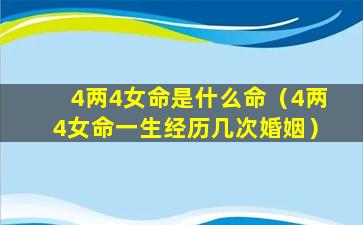 4两4女命是什么命（4两4女命一生经历几次婚姻）